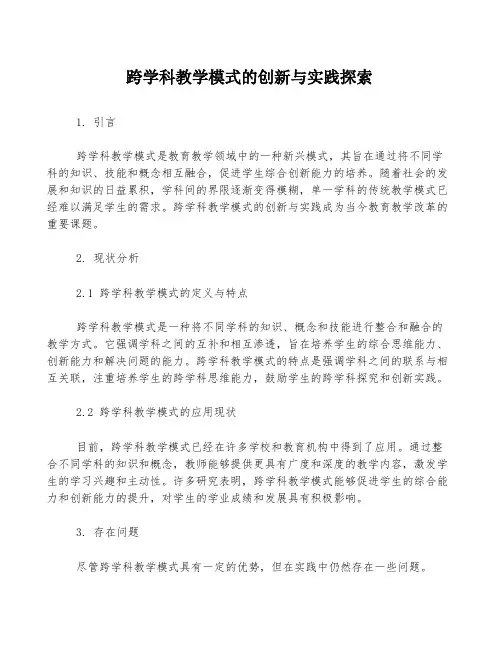 跨学科教学模式的创新与实践探索

1. 引言

跨学科教学模式是教育教学领域中的一种新兴模式，其旨在通过将不同学科的知识、技能和概念相互融合，促进学生综合创新能力的培养。随着社会的发展和知识的日益累积，学科间的界限逐渐变得模糊，单一学科的传统教学模式已经难以满足学生的需求。跨学科教学模式的创新与实践成为当今教育教学改革的重要课题。

2. 现状分析

2.1 跨学科教学模式的定义与特点

跨学科教学模式是一种将不同学科的知识、概念和技能进行整合和融合的教学方式。它强调学科之间的互补和相互渗透，旨在培养学生的综合思维能力、创新能力和解决问题的能力。跨学科教学模式的特点是强调学科之间的联系与相互关联，注重培养学生的跨学科思维能力，鼓励学生的跨学科探究和创新实践。

2.2 跨学科教学模式的应用现状

目前，跨学科教学模式已经在许多学校和教育机构中得到了应用。通过整合不同学科的知识和概念，教师能够提供更具有广度和深度的教学内容，激发学生的学习兴趣和主动性。许多研究表明，跨学科教学模式能够促进学生的综合能力和创新能力的提升，对学生的学业成绩和发展具有积极影响。

3. 存在问题

尽管跨学科教学模式具有一定的优势，但在实践中仍然存在一些问题。